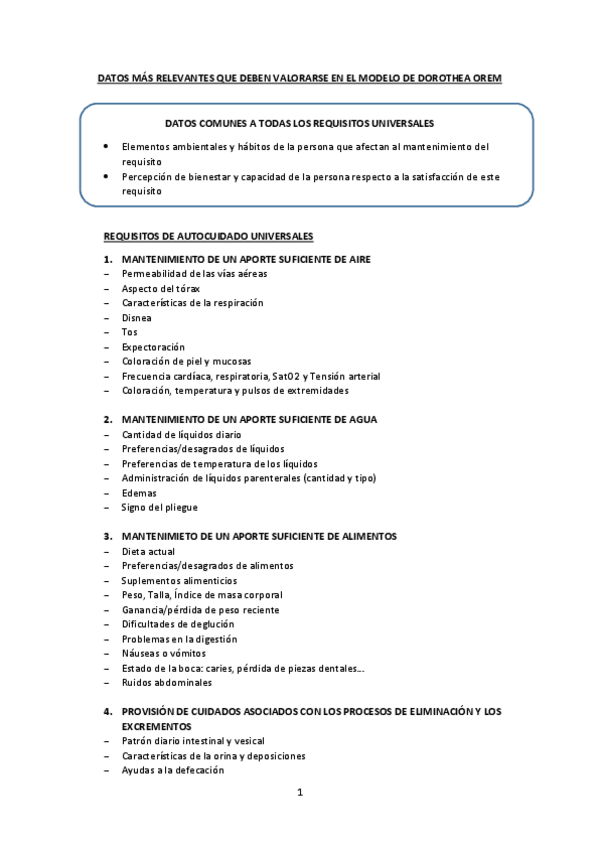 DATOS MÁS RELEVANTES QUE DEBEN VALORARSE EN EL MODELO DE DOROTHEA OREM

DATOS COMUNES A TODAS LOS REQUISITOS UNIVERSALES

• Elementos ambientales y hábitos de la persona que afectan al mantenimiento del requisito
• Percepción de bienestar y capacidad de la persona respecto a la satisfacción de este requisito

REQUISITOS DE AUTOCUIDADO UNIVERSALES

1. MANTENIMIENTO DE UN APORTE SUFICIENTE DE AIRE
– Permeabilidad de las vías aéreas
– Aspecto del tórax
– Características de la respiración
– Disnea
– Tos
– Expectoración
– Coloración de piel y mucosas
– Frecuencia cardíaca, respiratoria, SatO2 y Tensión arterial
– Coloración, temperatura y pulsos de extremidades

2. MANTENIMIENTO DE UN APORTE SUFICIENTE DE AGUA
– Cantidad de líquidos diario
– Preferencias/desagrados de líquidos
– Preferencias de temperatura de los líquidos
– Administración de líquidos parenterales (cantidad y tipo)
– Edemas
– Signo del pliegue

3. MANTENIMIETO DE UN APORTE SUFICIENTE DE ALIMENTOS
– Dieta actual
– Preferencias/desagrados de alimentos
– Suplementos alimenticios
– Peso, Talla, Índice de masa corporal
– Ganancia/pérdida de peso reciente
– Dificultades de deglución
– Problemas en la digestión
– Náuseas o vómitos
– Estado de la boca: caries, pérdida de piezas dentales…
– Ruidos abdominales

4. PROVISIÓN DE CUIDADOS ASOCIADOS CON LOS PROCESOS DE ELIMINACIÓN Y LOS EXCREMENTOS
– Patrón diario intestinal y vesical
– Características de la orina y deposiciones
– Ayudas a la defecación

1